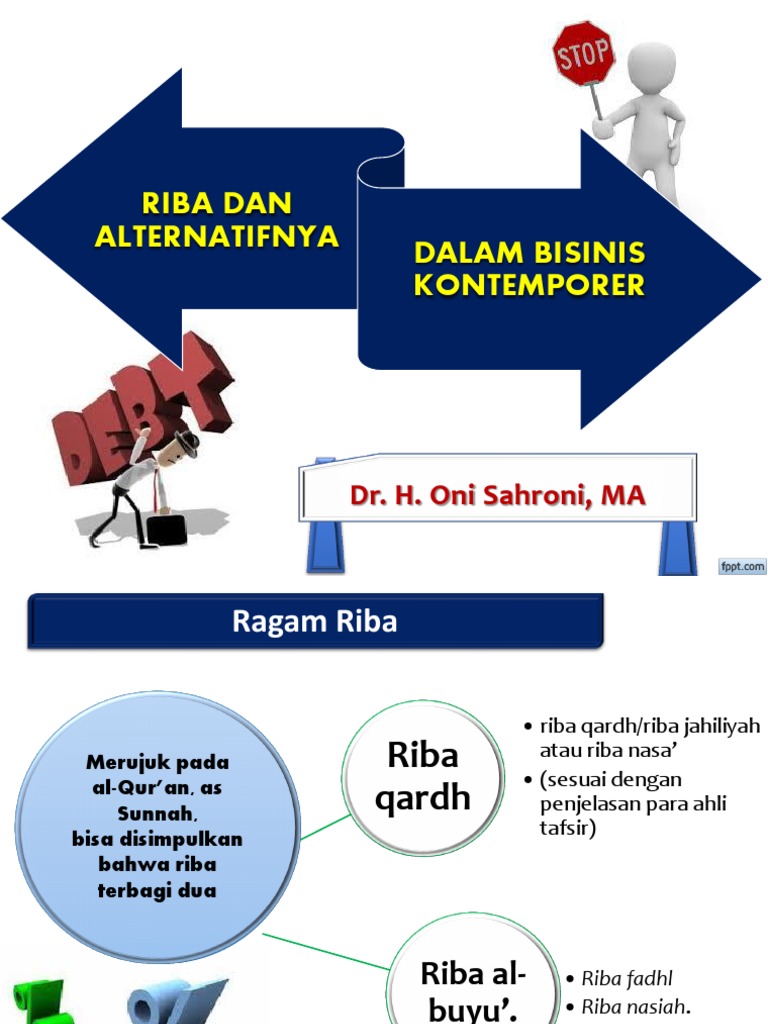 STOP

RIBA DAN ALTERNATIFNYA

DALAM BISINIS KONTEMPORER

DEBT

Dr. H. Oni Sahroni, MA

fppt.com

Ragam Riba

Merujuk pada al-Qur'an, as Sunnah, bisa disimpulkan bahwa riba terbagi dua

Riba qardh

• riba qardh/riba jahiliyah atau riba nasa'
• (sesuai dengan penjelasan para ahli tafsir)

Riba al-buyu'.

• Riba fadhl
• Riba nasiah.